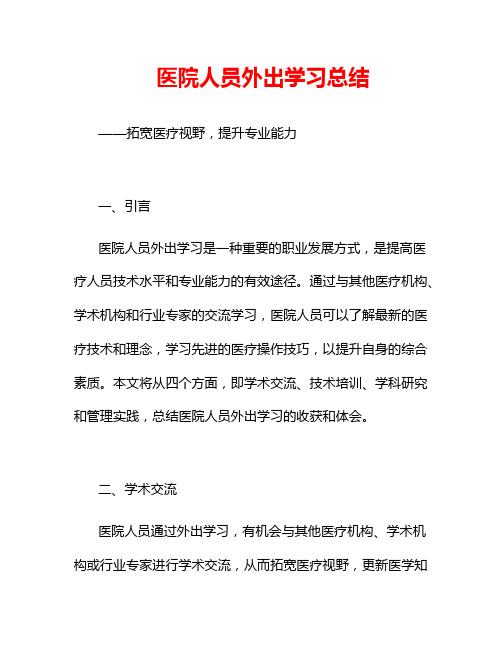 医院人员外出学习总结

——拓宽医疗视野，提升专业能力

一、引言

医院人员外出学习是一种重要的职业发展方式，是提高医疗人员技术水平和专业能力的有效途径。通过与其他医疗机构、学术机构和行业专家的交流学习，医院人员可以了解最新的医疗技术和理念，学习先进的医疗操作技巧，以提升自身的综合素质。本文将从四个方面，即学术交流、技术培训、学科研究和管理实践，总结医院人员外出学习的收获和体会。

二、学术交流

医院人员通过外出学习，有机会与其他医疗机构、学术机构或行业专家进行学术交流，从而拓宽医疗视野，更新医学知